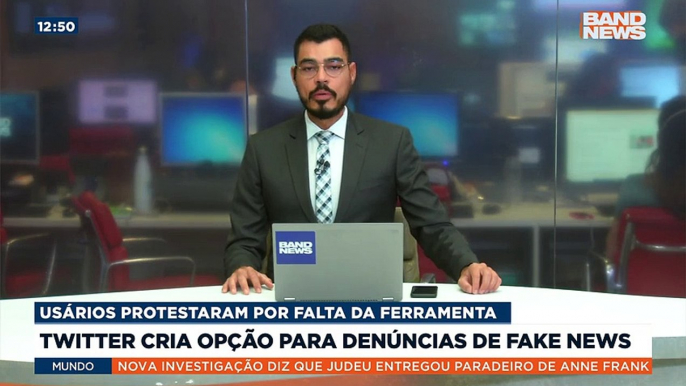 12:50

BAND NEWS

BAND NEWS

USÁRIOS PROTESTARAM POR FALTA DA FERRAMENTA

TWITTER CRIA OPÇÃO PARA DENÚNCIAS DE FAKE NEWS

MUNDO NOVA INVESTIGAÇÃO DIZ QUE JUDEU ENTREGOU PARADEIRO DE ANNE FRANK